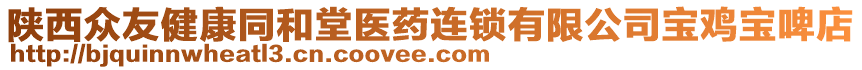 陕西众友健康同和堂医药连锁有限公司宝鸡宝啤店
http://bjquinnwheatl3.cn.coovee.com